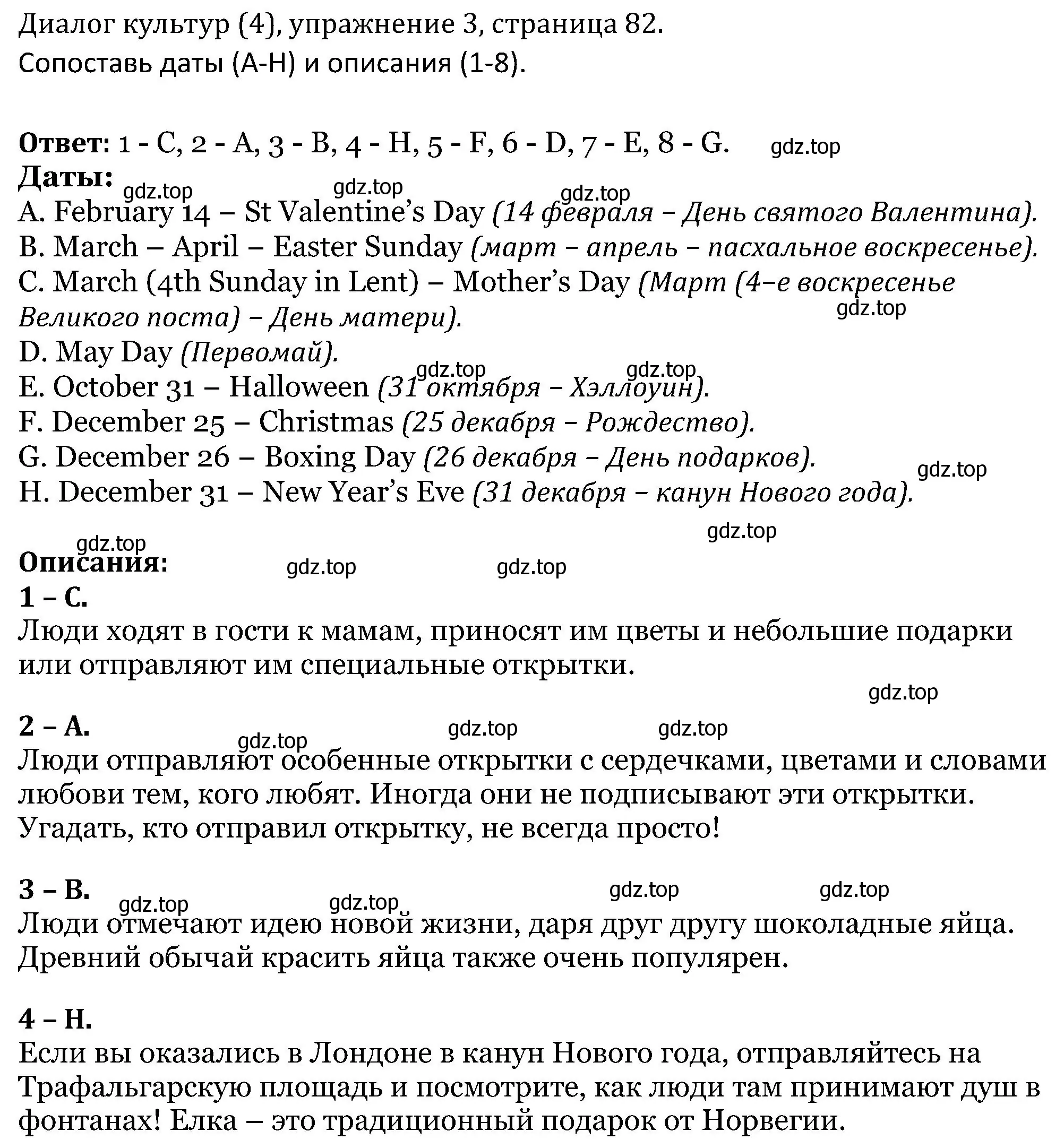 Диалог культур (4), упражнение 3, страница 82.
Сопоставь даты (A-H) и описания (1-8).

**Ответ:** 1 - C, 2 - A, 3 - B, 4 - H, 5 - F, 6 - D, 7 - E, 8 - G. gdz.top
**Даты:** gdz.top gdz.top gdz.top
A. February 14 – St Valentine's Day *(14 февраля – День святого Валентина).*
B. March – April – Easter Sunday *(март – апрель – пасхальное воскресенье).*
C. March (4th Sunday in Lent) – Mother's Day *(Март (4–е воскресенье Великого поста) – День матери).* gdz.top
D. May Day *(Первомай).*
gdz.top gdz.top
E. October 31 – Halloween *(31 октября – Хэллоуин).*
F. December 25 – Christmas *(25 декабря – Рождество).*
G. December 26 – Boxing Day *(26 декабря – День подарков).* gdz.top
H. December 31 – New Year's Eve *(31 декабря – канун Нового года).*

gdz.top gdz.top
**Описания:** gdz.top gdz.top
**1 – C.**
Люди ходят в гости к мамам, приносят им цветы и небольшие подарки или отправляют им специальные открытки.

gdz.top
**2 – A.** gdz.top gdz.top gdz.top
Люди отправляют особенные открытки с сердечками, цветами и словами любови тем, кого любят. Иногда они не подписывают эти открытки. Угадать, кто отправил открытку, не всегда просто!

**3 – B.** gdz.top gdz.top gdz.top gdz.top
Люди отмечают идею новой жизни, даря друг другу шоколадные яйца. Древний обычай красить яйца также очень популярен.

**4 – H.**
Если вы оказались в Лондоне в канун Нового года, отправляйтесь на Трафальгарскую площадь и посмотрите, как люди там принимают душ в фонтанах! Елка – это традиционный подарок от Норвегии.